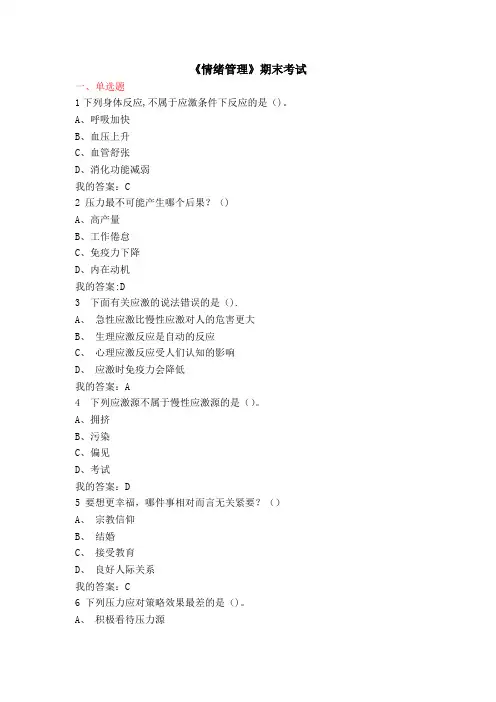 《情绪管理》期末考试

一、单选题

1 下列身体反应,不属于应激条件下反应的是()。

A、呼吸加快

B、血压上升

C、血管舒张

D、消化功能减弱

我的答案:C

2 压力最不可能产生哪个后果?()

A、高产量

B、工作倦怠

C、免疫力下降

D、内在动机

我的答案:D

3 下面有关应激的说法错误的是().

A、 急性应激比慢性应激对人的危害更大

B、 生理应激反应是自动的反应

C、 心理应激反应受人们认知的影响

D、 应激时免疫力会降低

我的答案:A

4 下列应激源不属于慢性应激源的是()。

A、拥挤

B、污染

C、偏见

D、考试

我的答案:D

5 要想更幸福,哪件事相对而言无关紧要?()

A、 宗教信仰

B、 结婚

C、 接受教育

D、 良好人际关系

我的答案:C

6 下列压力应对策略效果最差的是()。

A、 积极看待压力源